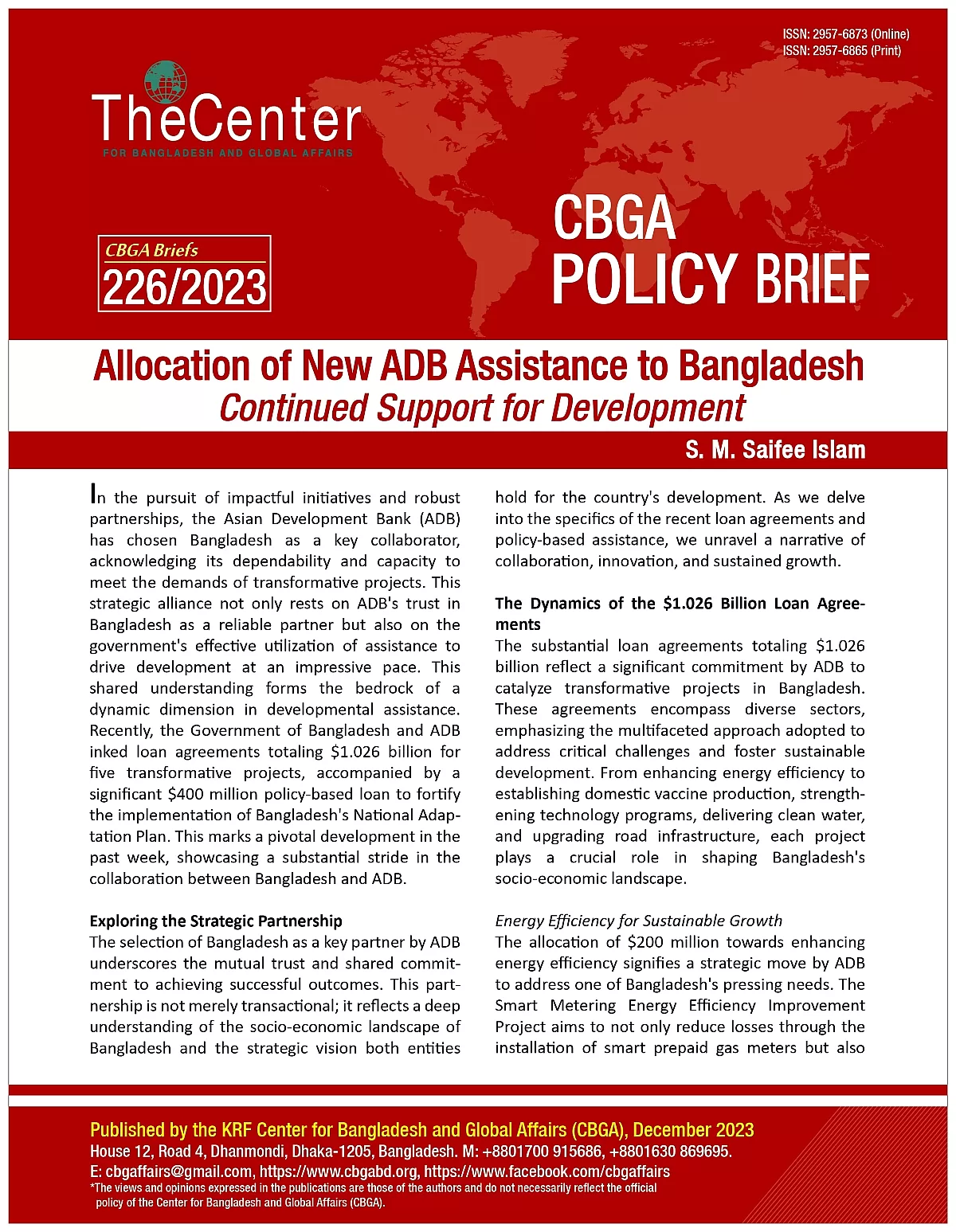 ISSN: 2957-6873 (Online)
ISSN: 2957-6865 (Print)

TheCenter
FOR BANGLADESH AND GLOBAL AFFAIRS

CBGA Briefs
226/2023

CBGA
POLICY BRIEF

Allocation of New ADB Assistance to Bangladesh
Continued Support for Development

S. M. Saifee Islam

In the pursuit of impactful initiatives and robust partnerships, the Asian Development Bank (ADB) has chosen Bangladesh as a key collaborator, acknowledging its dependability and capacity to meet the demands of transformative projects. This strategic alliance not only rests on ADB's trust in Bangladesh as a reliable partner but also on the government's effective utilization of assistance to drive development at an impressive pace. This shared understanding forms the bedrock of a dynamic dimension in developmental assistance. Recently, the Government of Bangladesh and ADB inked loan agreements totaling $1.026 billion for five transformative projects, accompanied by a significant $400 million policy-based loan to fortify the implementation of Bangladesh's National Adaptation Plan. This marks a pivotal development in the past week, showcasing a substantial stride in the collaboration between Bangladesh and ADB.

Exploring the Strategic Partnership
The selection of Bangladesh as a key partner by ADB underscores the mutual trust and shared commitment to achieving successful outcomes. This partnership is not merely transactional; it reflects a deep understanding of the socio-economic landscape of Bangladesh and the strategic vision both entities hold for the country's development. As we delve into the specifics of the recent loan agreements and policy-based assistance, we unravel a narrative of collaboration, innovation, and sustained growth.

The Dynamics of the $1.026 Billion Loan Agreements
The substantial loan agreements totaling $1.026 billion reflect a significant commitment by ADB to catalyze transformative projects in Bangladesh. These agreements encompass diverse sectors, emphasizing the multifaceted approach adopted to address critical challenges and foster sustainable development. From enhancing energy efficiency to establishing domestic vaccine production, strengthening technology programs, delivering clean water, and upgrading road infrastructure, each project plays a crucial role in shaping Bangladesh's socio-economic landscape.

Energy Efficiency for Sustainable Growth
The allocation of $200 million towards enhancing energy efficiency signifies a strategic move by ADB to address one of Bangladesh's pressing needs. The Smart Metering Energy Efficiency Improvement Project aims to not only reduce losses through the installation of smart prepaid gas meters but also

Published by the KRF Center for Bangladesh and Global Affairs (CBGA), December 2023
House 12, Road 4, Dhanmondi, Dhaka-1205, Bangladesh. M: +8801700 915686, +8801630 869695.
E: cbgaffairs@gmail.com, https://www.cbgabd.org, https://www.facebook.com/cbgaffairs
*The views and opinions expressed in the publications are those of the authors and do not necessarily reflect the official policy of the Center for Bangladesh and Global Affairs (CBGA).